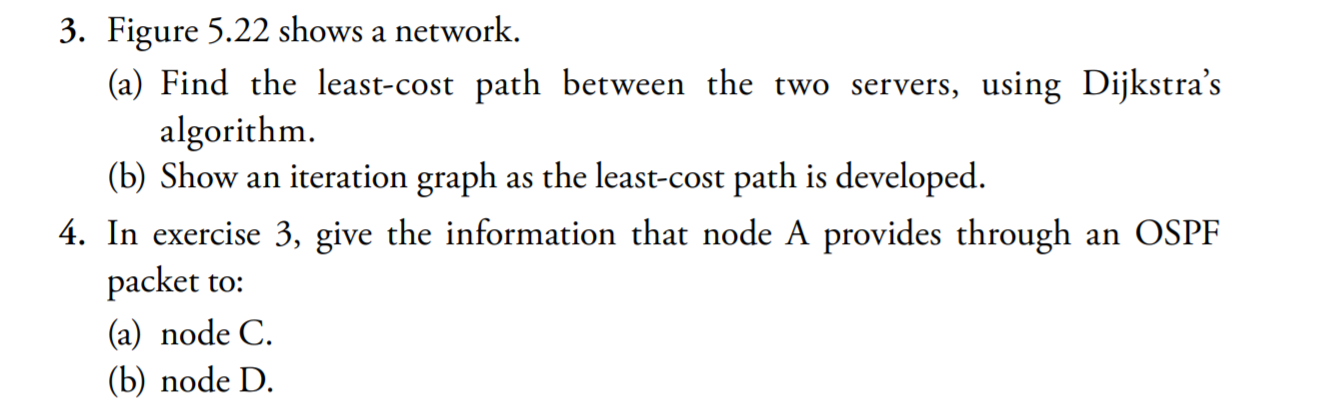 3. Figure 5.22 shows a network.

(a) Find the least-cost path between the two servers, using Dijkstra's algorithm.

(b) Show an iteration graph as the least-cost path is developed.

4. In exercise 3, give the information that node A provides through an OSPF packet to:

(a) node C.

(b) node D.